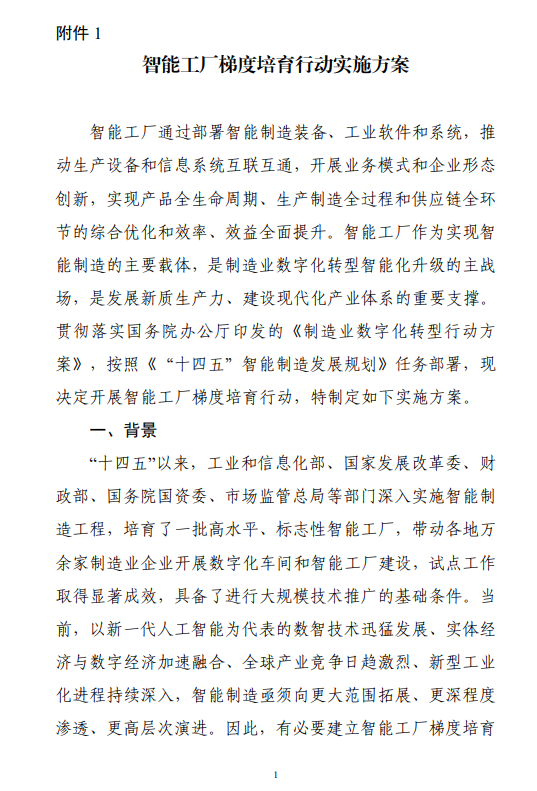 附件 1

智能工厂梯度培育行动实施方案

智能工厂通过部署智能制造装备、工业软件和系统，推动生产设备和信息系统互联互通，开展业务模式和企业形态创新，实现产品全生命周期、生产制造全过程和供应链全环节的综合优化和效率、效益全面提升。智能工厂作为实现智能制造的主要载体，是制造业数字化转型智能化升级的主战场，是发展新质生产力、建设现代化产业体系的重要支撑。贯彻落实国务院办公厅印发的《制造业数字化转型行动方案》，按照《“十四五”智能制造发展规划》任务部署，现决定开展智能工厂梯度培育行动，特制定如下实施方案。

一、背景

“十四五”以来，工业和信息化部、国家发展改革委、财政部、国务院国资委、市场监管总局等部门深入实施智能制造工程，培育了一批高水平、标志性智能工厂，带动各地万余家制造业企业开展数字化车间和智能工厂建设，试点工作取得显著成效，具备了进行大规模技术推广的基础条件。当前，以新一代人工智能为代表的数智技术迅猛发展、实体经济与数字经济加速融合、全球产业竞争日趋激烈、新型工业化进程持续深入，智能制造亟须向更大范围拓展、更深程度渗透、更高层次演进。因此，有必要建立智能工厂梯度培育

1